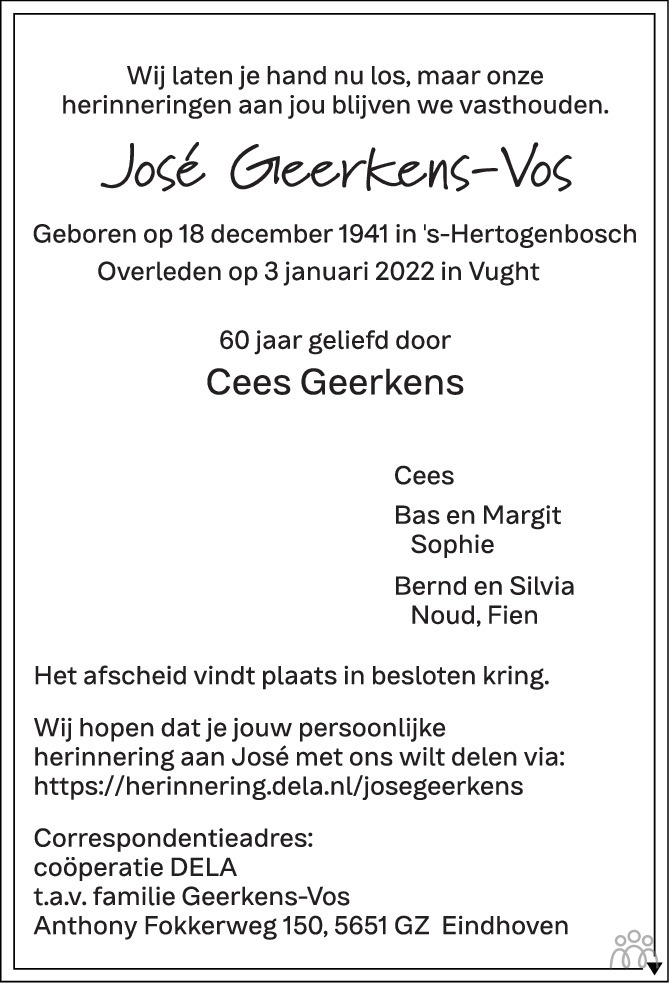 Wij laten je hand nu los, maar onze herinneringen aan jou blijven we vasthouden.

José Geerkens-Vos

Geboren op 18 december 1941 in 's-Hertogenbosch
Overleden op 3 januari 2022 in Vught

60 jaar geliefd door
Cees Geerkens

Cees

Bas en Margit
Sophie

Bernd en Silvia
Noud, Fien

Het afscheid vindt plaats in besloten kring.

Wij hopen dat je jouw persoonlijke herinnering aan José met ons wilt delen via:
https://herinnering.dela.nl/josegeerkens

Correspondentieadres:
coöperatie DELA
t.a.v. familie Geerkens-Vos
Anthony Fokkerweg 150, 5651 GZ Eindhoven